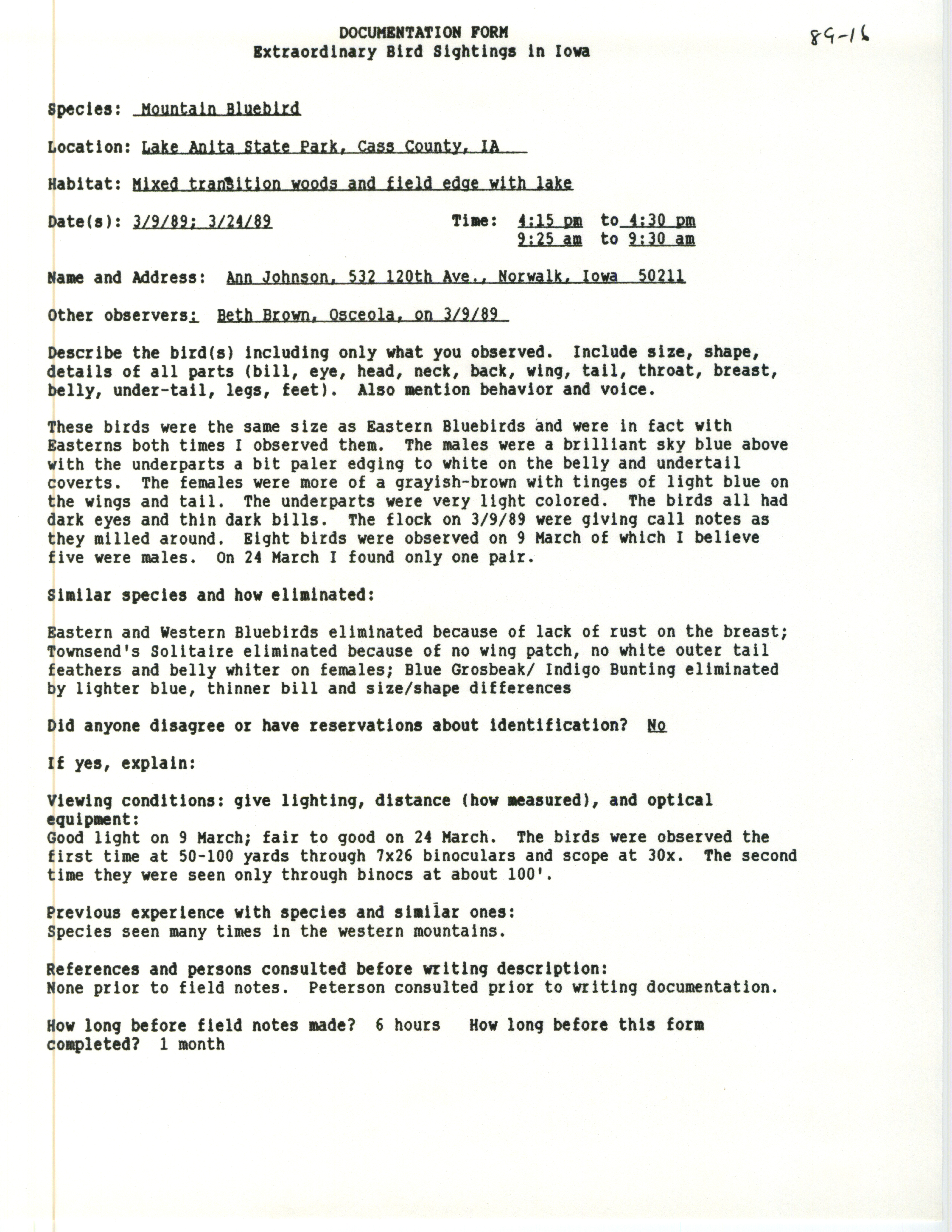 DOCUMENTATION FORM
Extraordinary Bird Sightings in Iowa

89-16

Species: Mountain Bluebird

Location: Lake Anita State Park, Cass County, IA

Habitat: Mixed transition woods and field edge with lake

Date(s): 3/9/89; 3/24/89 Time: 4:15 pm to 4:30 pm
9:25 am to 9:30 am

Name and Address: Ann Johnson, 532 120th Ave., Norwalk, Iowa 50211

Other observers: Beth Brown, Osceola, on 3/9/89

Describe the bird(s) including only what you observed. Include size, shape, details of all parts (bill, eye, head, neck, back, wing, tail, throat, breast, belly, under-tail, legs, feet). Also mention behavior and voice.

These birds were the same size as Eastern Bluebirds and were in fact with Easterns both times I observed them. The males were a brilliant sky blue above with the underparts a bit paler edging to white on the belly and undertail coverts. The females were more of a grayish-brown with tinges of light blue on the wings and tail. The underparts were very light colored. The birds all had dark eyes and thin dark bills. The flock on 3/9/89 were giving call notes as they milled around. Eight birds were observed on 9 March of which I believe five were males. On 24 March I found only one pair.

Similar species and how eliminated:

Eastern and Western Bluebirds eliminated because of lack of rust on the breast; Townsend's Solitaire eliminated because of no wing patch, no white outer tail feathers and belly whiter on females; Blue Grosbeak/ Indigo Bunting eliminated by lighter blue, thinner bill and size/shape differences

Did anyone disagree or have reservations about identification? No

If yes, explain:

Viewing conditions: give lighting, distance (how measured), and optical equipment:
Good light on 9 March; fair to good on 24 March. The birds were observed the first time at 50-100 yards through 7x26 binoculars and scope at 30x. The second time they were seen only through binocs at about 100'.

Previous experience with species and similar ones:
Species seen many times in the western mountains.

References and persons consulted before writing description:
None prior to field notes. Peterson consulted prior to writing documentation.

How long before field notes made? 6 hours How long before this form completed? 1 month